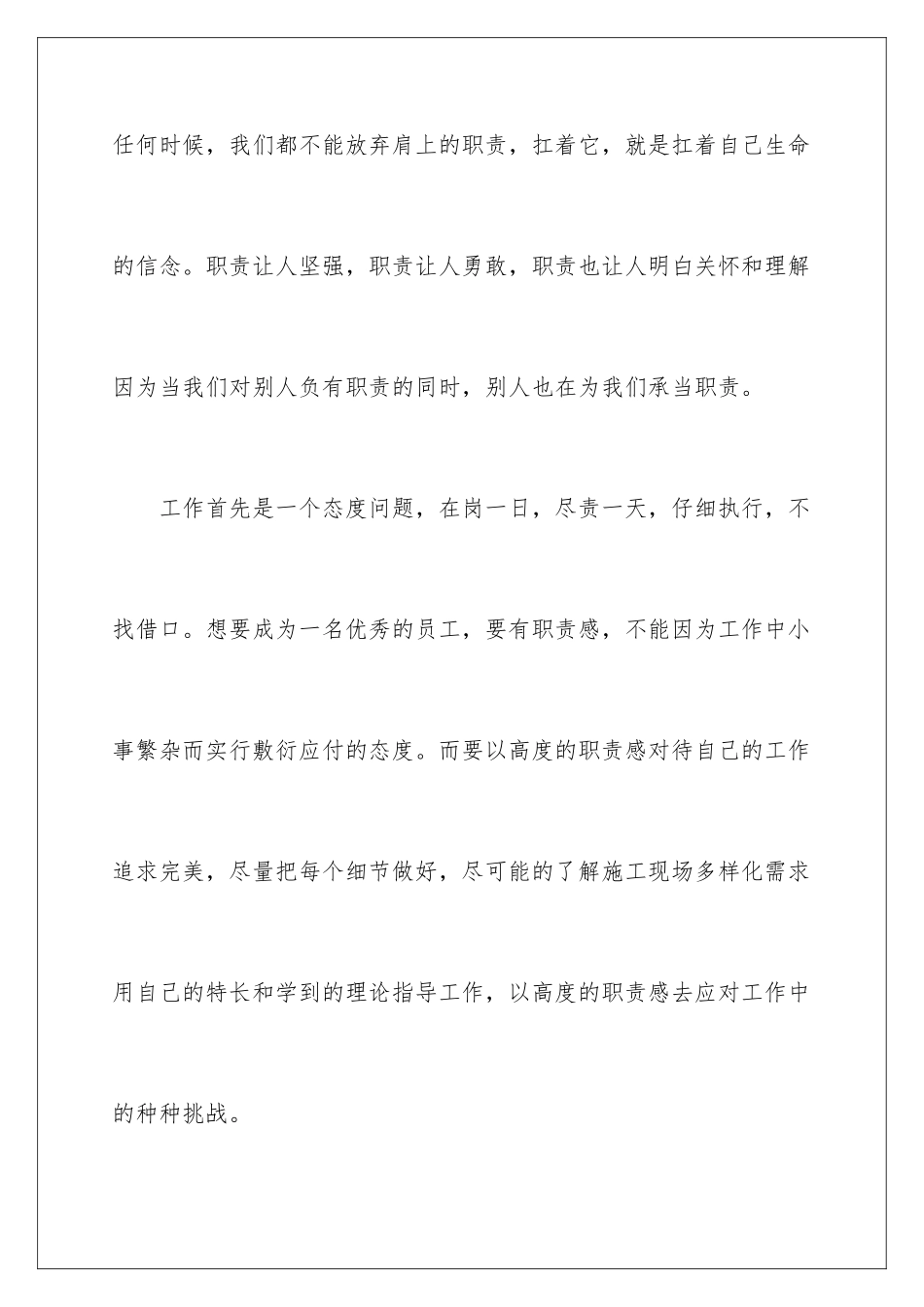 任何时候，我们都不能放弃肩上的职责，扛着它，就是扛着自己生命的信念。职责让人坚强，职责让人勇敢，职责也让人明白关怀和理解因为当我们对别人负有职责的同时，别人也在为我们承当职责。

工作首先是一个态度问题，在岗一日，尽责一天，仔细执行，不找借口。想要成为一名优秀的员工，要有职责感，不能因为工作中小事繁杂而实行敷衍应付的态度。而要以高度的职责感对待自己的工作追求完美，尽量把每个细节做好，尽可能的了解施工现场多样化需求用自己的特长和学到的理论指导工作，以高度的职责感去应对工作中的种种挑战。